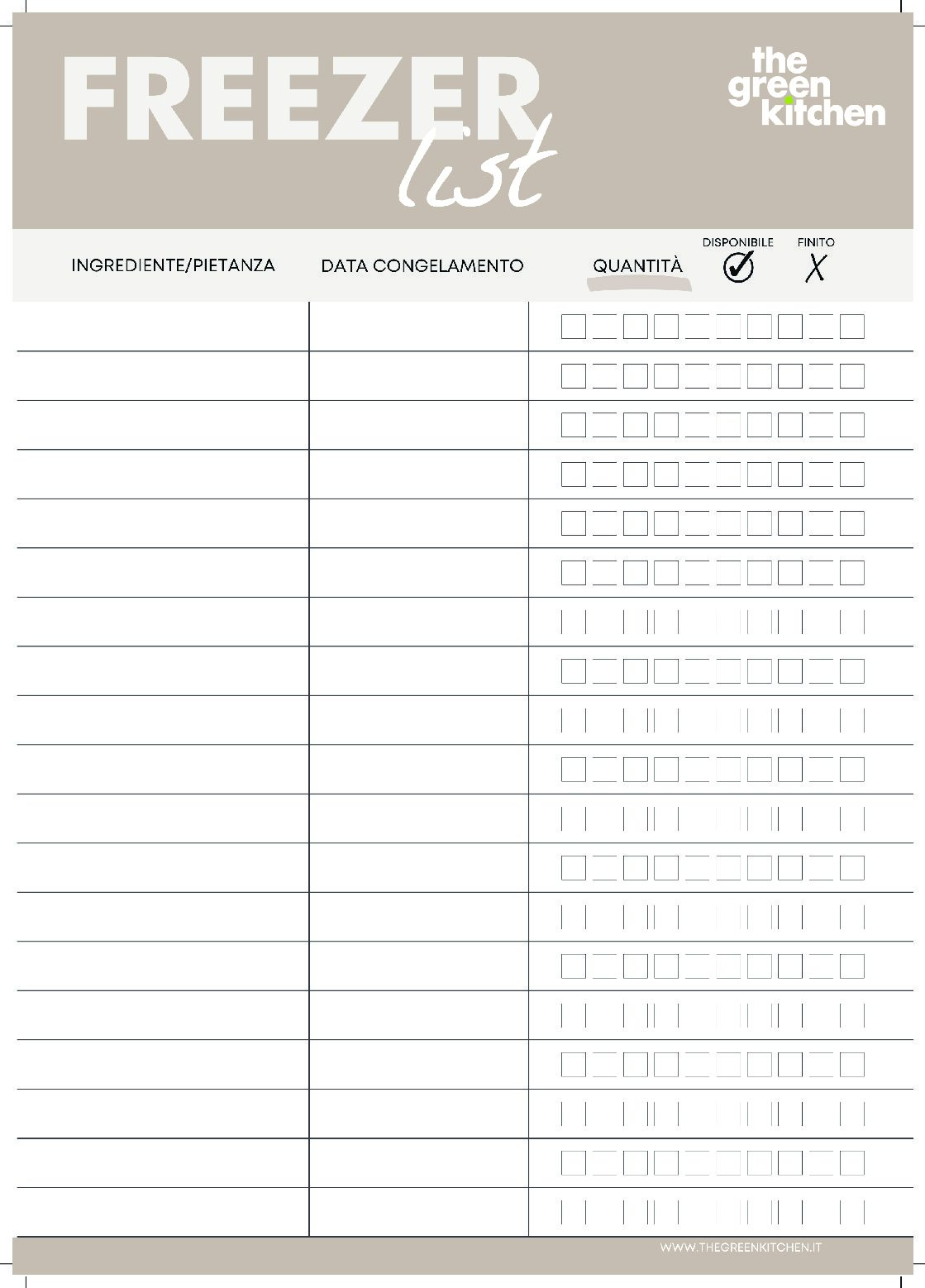 FREEZER list

the green kitchen

INGREDIENTE/PIETANZA DATA CONGELAMENTO QUANTITÀ DISPONIBILE FINITO

WWW.THEGREENKITCHEN.IT